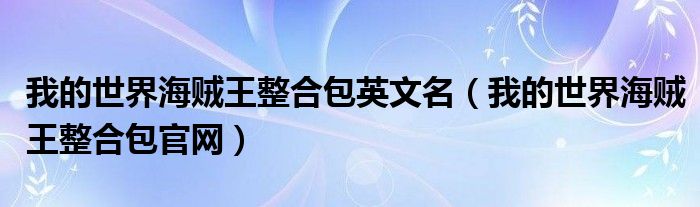 我的世界海贼王整合包英文名（我的世界海贼王整合包官网）